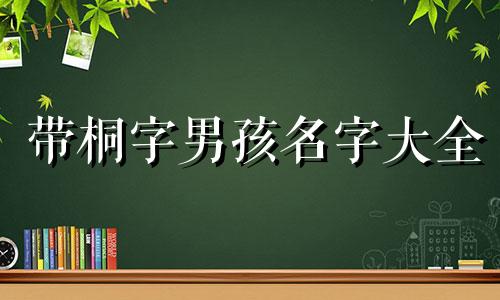 带桐字男孩名字大全